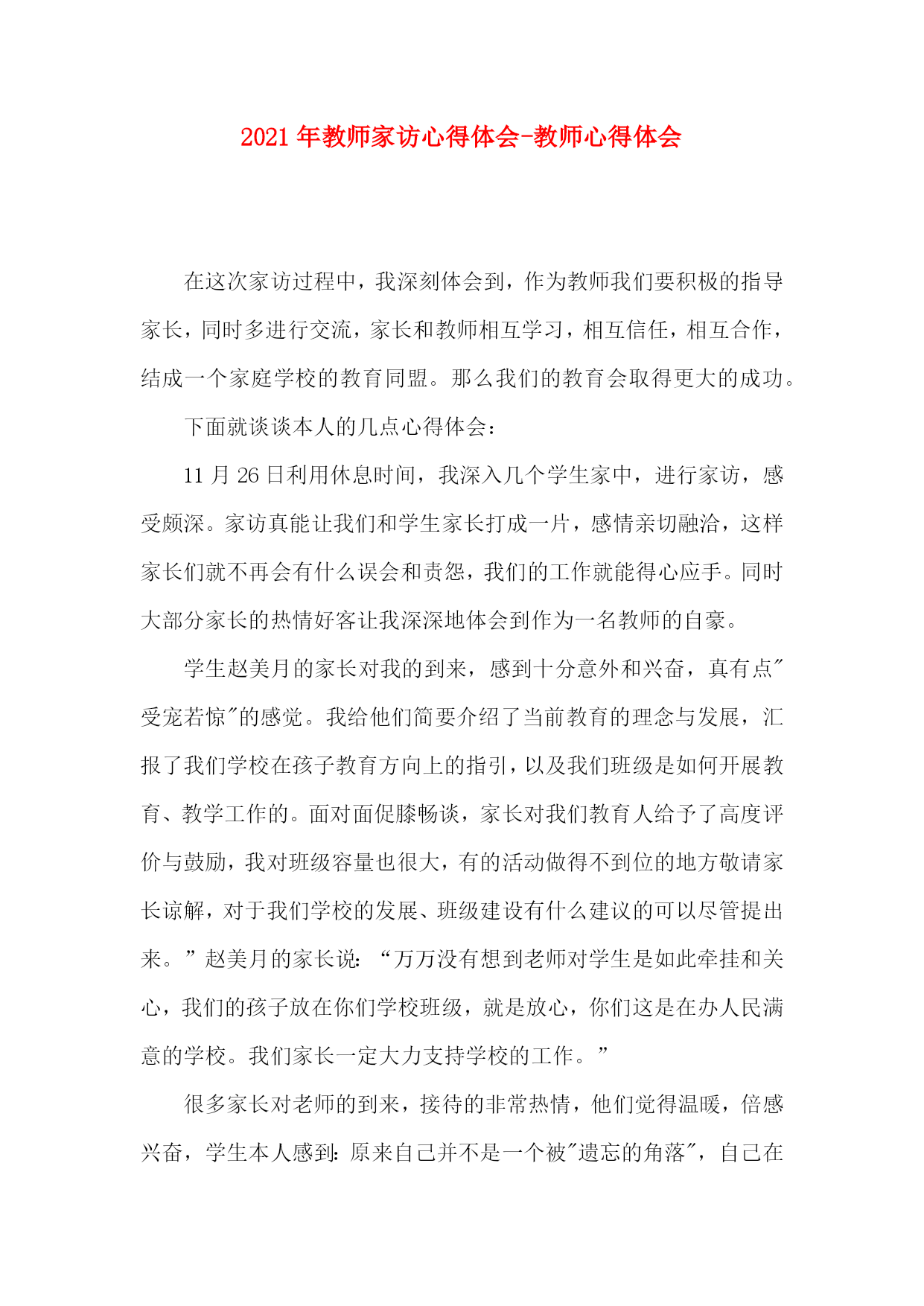 2021年教师家访心得体会-教师心得体会

在这次家访过程中，我深刻体会到，作为教师我们要积极的指导家长，同时多进行交流，家长和教师相互学习，相互信任，相互合作，结成一个家庭学校的教育同盟。那么我们的教育会取得更大的成功。

下面就谈谈本人的几点心得体会：

11月26日利用休息时间，我深入几个学生家中，进行家访，感受颇深。家访真能让我们和学生家长打成一片，感情亲切融洽，这样家长们就不再会有什么误会和责怨，我们的工作就能得心应手。同时大部分家长的热情好客让我深深地体会到作为一名教师的自豪。

学生赵美月的家长对我的到来，感到十分意外和兴奋，真有点"受宠若惊"的感觉。我给他们简要介绍了当前教育的理念与发展，汇报了我们学校在孩子教育方向上的指引，以及我们班级是如何开展教育、教学工作的。面对面促膝畅谈，家长对我们教育人给予了高度评价与鼓励，我对班级容量也很大，有的活动做得不到位的地方敬请家长谅解，对于我们学校的发展、班级建设有什么建议的可以尽管提出来。”赵美月的家长说：“万万没有想到老师对学生是如此牵挂和关心，我们的孩子放在你们学校班级，就是放心，你们这是在办人民满意的学校。我们家长一定大力支持学校的工作。”

很多家长对老师的到来，接待的非常热情，他们觉得温暖，倍感兴奋，学生本人感到：原来自己并不是一个被"遗忘的角落"，自己在